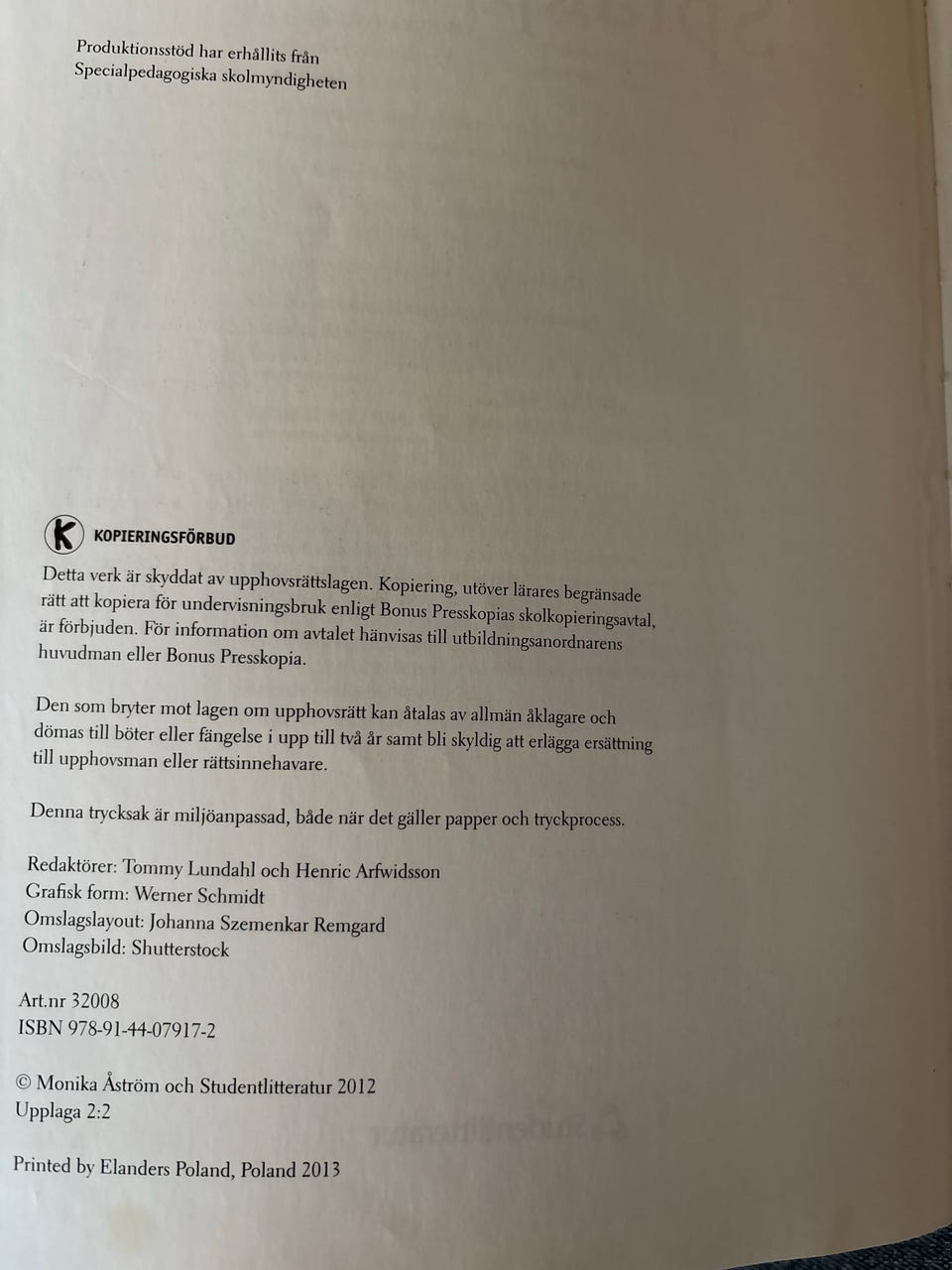 Produktionsstöd har erhållits från
Specialpedagogiska skolmyndigheten

K KOPIERINGSFÖRBUD

Detta verk är skyddat av upphovsrättslagen. Kopiering, utöver lärares begränsade rätt att kopiera för undervisningsbruk enligt Bonus Presskopias skolkopieringsavtal, är förbjuden. För information om avtalet hänvisas till utbildningsanordnarens huvudman eller Bonus Presskopia.

Den som bryter mot lagen om upphovsrätt kan åtalas av allmän åklagare och dömas till böter eller fängelse i upp till två år samt bli skyldig att erlägga ersättning till upphovsman eller rättsinnehavare.

Denna trycksak är miljöanpassad, både när det gäller papper och tryckprocess.

Redaktörer: Tommy Lundahl och Henric Arfwidsson
Grafisk form: Werner Schmidt
Omslagslayout: Johanna Szemenkar Remgard
Omslagsbild: Shutterstock

Art.nr 32008
ISBN 978-91-44-07917-2

© Monika Åström och Studentlitteratur 2012
Upplaga 2:2

Printed by Elanders Poland, Poland 2013